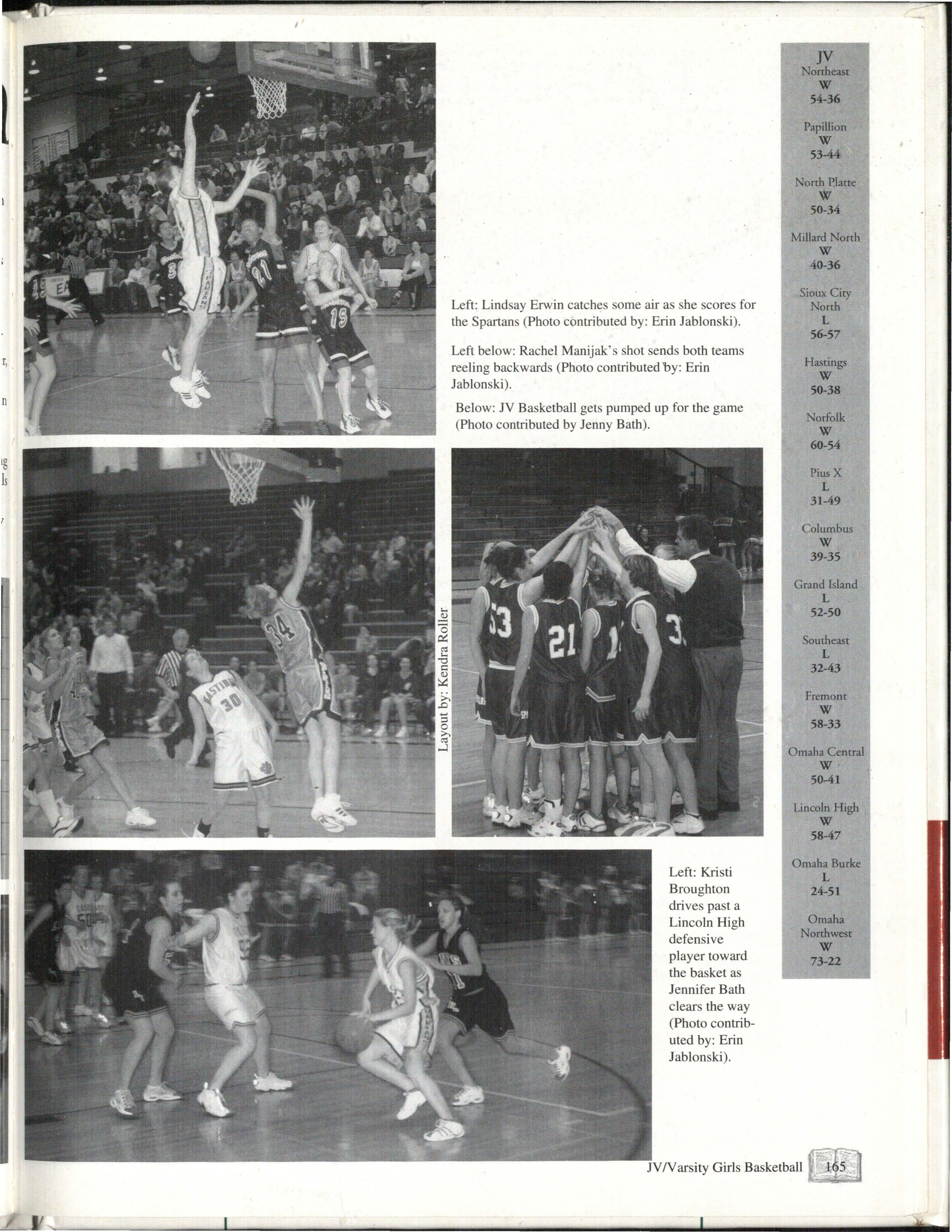 Left: Lindsay Erwin catches some air as she scores for the Spartans (Photo contributed by: Erin Jablonski).

Left below: Rachel Manijak's shot sends both teams reeling backwards (Photo contributed by: Erin Jablonski).

Below: JV Basketball gets pumped up for the game (Photo contributed by Jenny Bath).

Layout by: Kendra Roller

Left: Kristi Broughton drives past a Lincoln High defensive player toward the basket as Jennifer Bath clears the way (Photo contributed by: Erin Jablonski).

JV
Northeast
W
54-36

Papillion
W
53-44

North Platte
W
50-34

Millard North
W
40-36

Sioux City North
L
56-57

Hastings
W
50-38

Norfolk
W
60-54

Pius X
L
31-49

Columbus
W
39-35

Grand Island
L
52-50

Southeast
L
32-43

Fremont
W
58-33

Omaha Central
W
50-41

Lincoln High
W
58-47

Omaha Burke
L
24-51

Omaha Northwest
W
73-22

JV/Varsity Girls Basketball 165